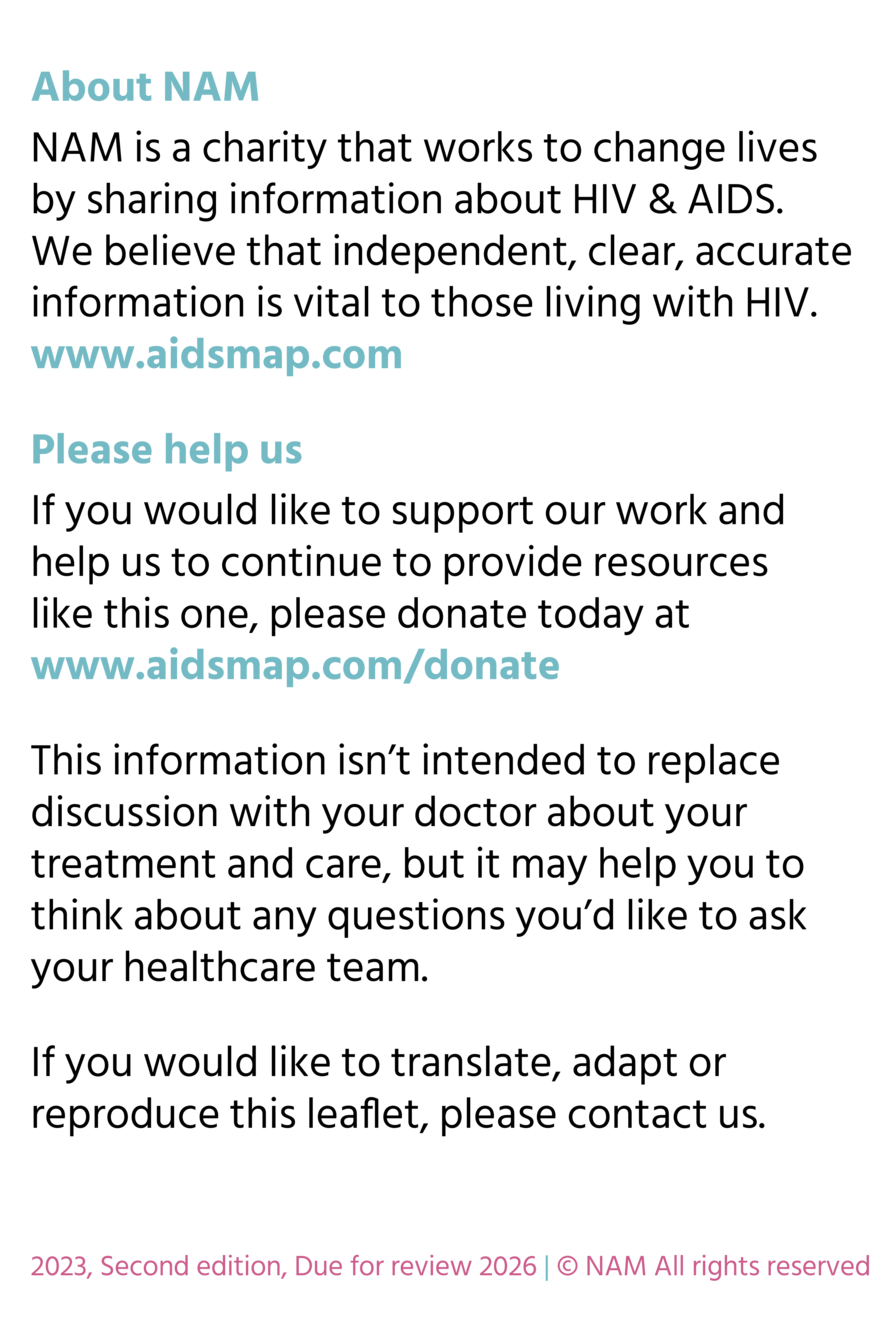 About NAM

NAM is a charity that works to change lives by sharing information about HIV & AIDS. We believe that independent, clear, accurate information is vital to those living with HIV.

www.aidsmap.com

Please help us

If you would like to support our work and help us to continue to provide resources like this one, please donate today at www.aidsmap.com/donate

This information isn't intended to replace discussion with your doctor about your treatment and care, but it may help you to think about any questions you'd like to ask your healthcare team.

If you would like to translate, adapt or reproduce this leaflet, please contact us.

2023, Second edition, Due for review 2026 | © NAM All rights reserved